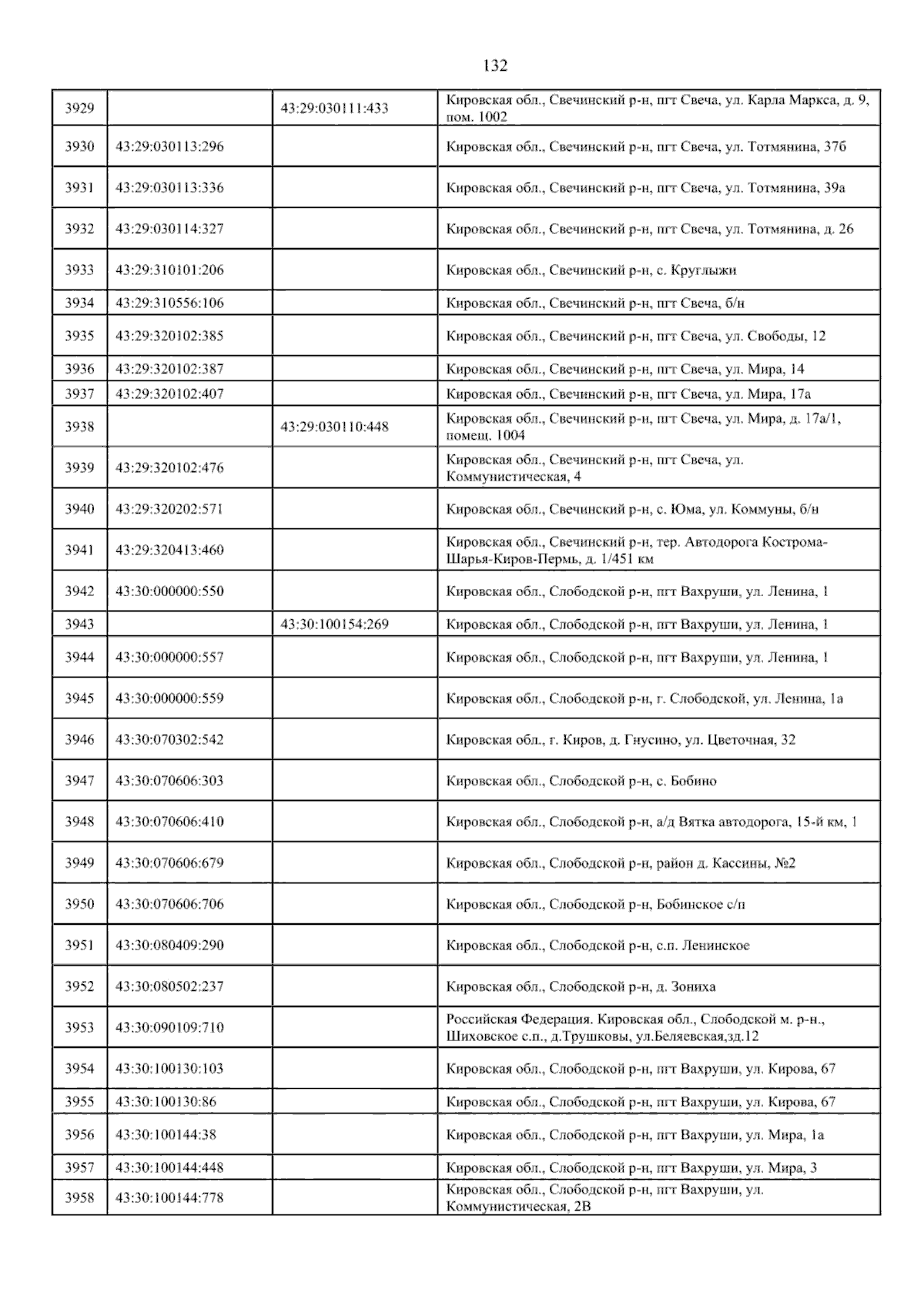 132

| 3929 |  | 43:29:030111:433 | Кировская обл., Свечинский р-н, пгт Свеча, ул. Карла Маркса, д. 9, пом. 1002 |
|---|---|---|---|
| 3930 | 43:29:030113:296 |  | Кировская обл., Свечинский р-н, пгт Свеча, ул. Тотмянина, 37б |
| 3931 | 43:29:030113:336 |  | Кировская обл., Свечинский р-н, пгт Свеча, ул. Тотмянина, 39а |
| 3932 | 43:29:030114:327 |  | Кировская обл., Свечинский р-н, пгт Свеча, ул. Тотмянина, д. 26 |
| 3933 | 43:29:310101:206 |  | Кировская обл., Свечинский р-н, с. Круглыжи |
| 3934 | 43:29:310556:106 |  | Кировская обл., Свечинский р-н, пгт Свеча, б/н |
| 3935 | 43:29:320102:385 |  | Кировская обл., Свечинский р-н, пгт Свеча, ул. Свободы, 12 |
| 3936 | 43:29:320102:387 |  | Кировская обл., Свечинский р-н, пгт Свеча, ул. Мира, 14 |
| 3937 | 43:29:320102:407 |  | Кировская обл., Свечинский р-н, пгт Свеча, ул. Мира, 17а |
| 3938 |  | 43:29:030110:448 | Кировская обл., Свечинский р-н, пгт Свеча, ул. Мира, д. 17а/1, помещ. 1004 |
| 3939 | 43:29:320102:476 |  | Кировская обл., Свечинский р-н, пгт Свеча, ул. Коммунистическая, 4 |
| 3940 | 43:29:320202:571 |  | Кировская обл., Свечинский р-н, с. Юма, ул. Коммуны, б/н |
| 3941 | 43:29:320413:460 |  | Кировская обл., Свечинский р-н, тер. Автодорога Кострома-Шарья-Киров-Пермь, д. 1/451 км |
| 3942 | 43:30:000000:550 |  | Кировская обл., Слободской р-н, пгт Вахруши, ул. Ленина, 1 |
| 3943 |  | 43:30:100154:269 | Кировская обл., Слободской р-н, пгт Вахруши, ул. Ленина, 1 |
| 3944 | 43:30:000000:557 |  | Кировская обл., Слободской р-н, пгт Вахруши, ул. Ленина, 1 |
| 3945 | 43:30:000000:559 |  | Кировская обл., Слободской р-н, г. Слободской, ул. Ленина, 1а |
| 3946 | 43:30:070302:542 |  | Кировская обл., г. Киров, д. Гнусино, ул. Цветочная, 32 |
| 3947 | 43:30:070606:303 |  | Кировская обл., Слободской р-н, с. Бобино |
| 3948 | 43:30:070606:410 |  | Кировская обл., Слободской р-н, а/д Вятка автодорога, 15-й км, 1 |
| 3949 | 43:30:070606:679 |  | Кировская обл., Слободской р-н, район д. Кассины, №2 |
| 3950 | 43:30:070606:706 |  | Кировская обл., Слободской р-н, Бобинское с/п |
| 3951 | 43:30:080409:290 |  | Кировская обл., Слободской р-н, с.п. Ленинское |
| 3952 | 43:30:080502:237 |  | Кировская обл., Слободской р-н, д. Зониха |
| 3953 | 43:30:090109:710 |  | Российская Федерация. Кировская обл., Слободской м. р-н., Шиховское с.п., д.Трушковы, ул.Беляевская,зд.12 |
| 3954 | 43:30:100130:103 |  | Кировская обл., Слободской р-н, пгт Вахруши, ул. Кирова, 67 |
| 3955 | 43:30:100130:86 |  | Кировская обл., Слободской р-н, пгт Вахруши, ул. Кирова, 67 |
| 3956 | 43:30:100144:38 |  | Кировская обл., Слободской р-н, пгт Вахруши, ул. Мира, 1а |
| 3957 | 43:30:100144:448 |  | Кировская обл., Слободской р-н, пгт Вахруши, ул. Мира, 3 |
| 3958 | 43:30:100144:778 |  | Кировская обл., Слободской р-н, пгт Вахруши, ул. Коммунистическая, 2В |